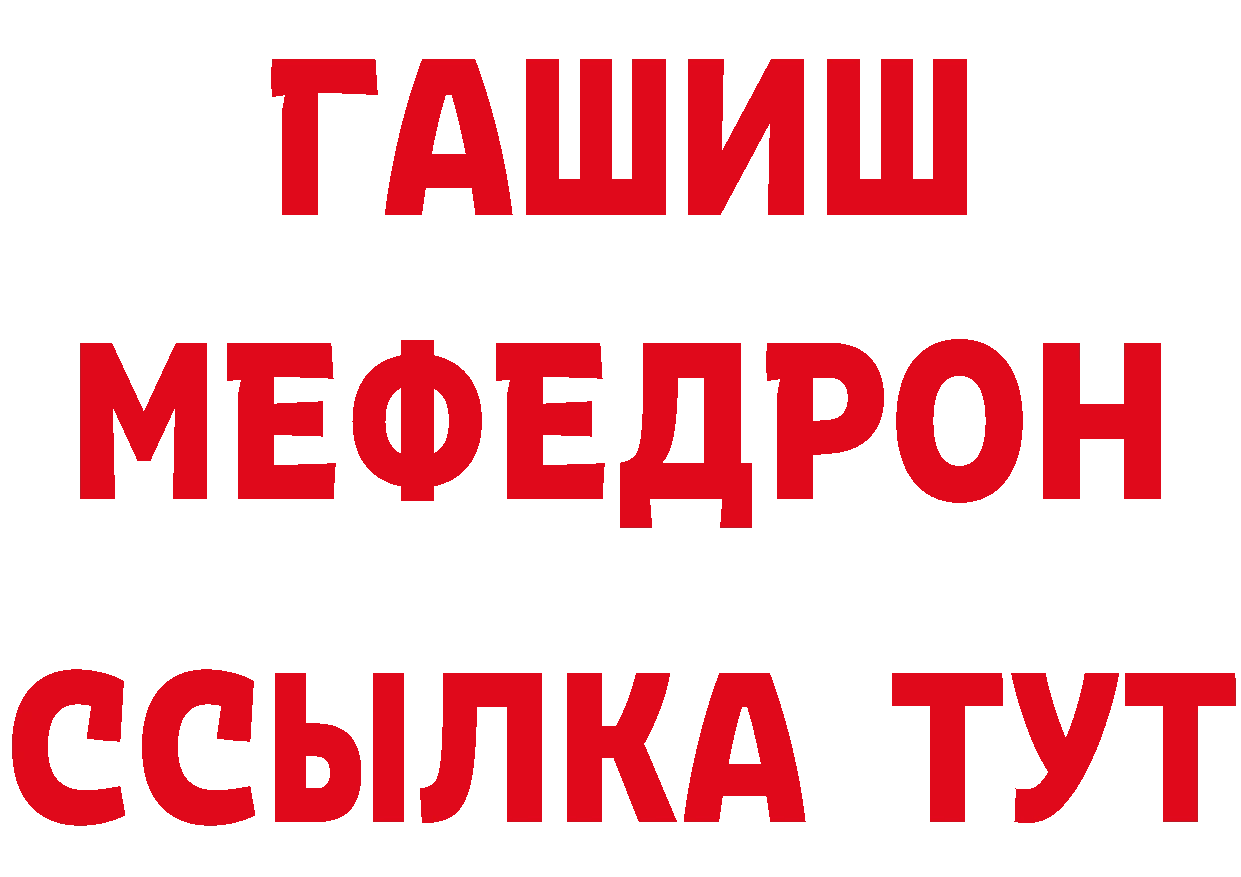 ГАШИШ
МЕФЕДРОН
ССЫЛКА ТУТ